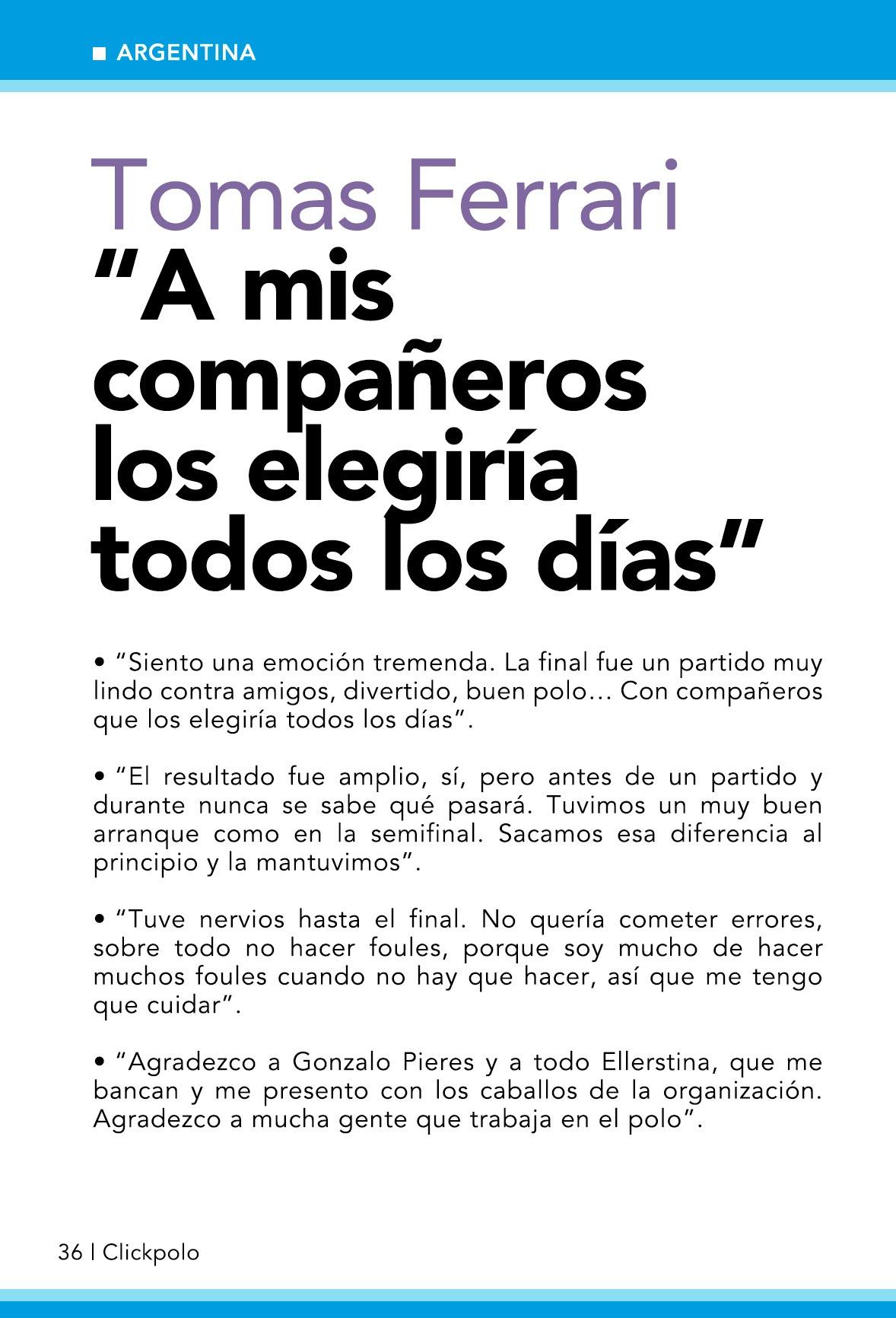 ■ ARGENTINA

Tomas Ferrari
"A mis compañeros los elegiría todos los días"

• "Siento una emoción tremenda. La final fue un partido muy lindo contra amigos, divertido, buen polo… Con compañeros que los elegiría todos los días".

• "El resultado fue amplio, sí, pero antes de un partido y durante nunca se sabe qué pasará. Tuvimos un muy buen arranque como en la semifinal. Sacamos esa diferencia al principio y la mantuvimos".

• "Tuve nervios hasta el final. No quería cometer errores, sobre todo no hacer foules, porque soy mucho de hacer muchos foules cuando no hay que hacer, así que me tengo que cuidar".

• "Agradezco a Gonzalo Pieres y a todo Ellerstina, que me bancan y me presento con los caballos de la organización. Agradezco a mucha gente que trabaja en el polo".

36 | Clickpolo